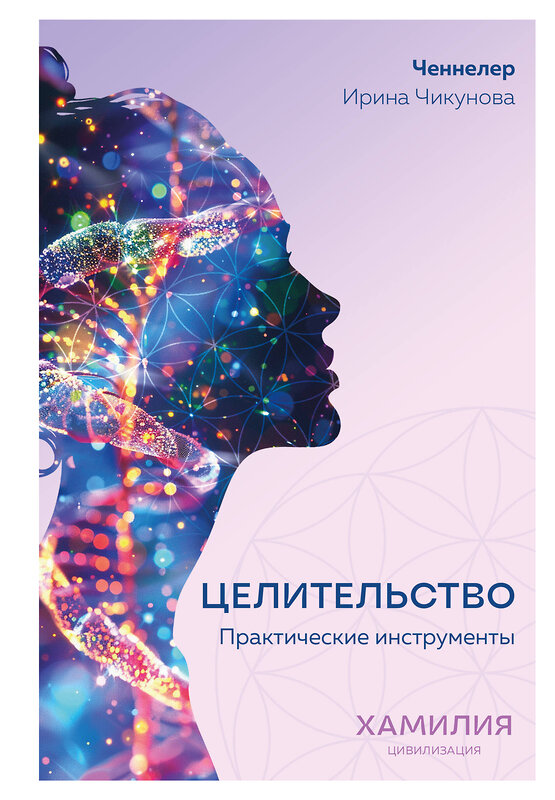 Ченнелер
Ирина Чикунова

ЦЕЛИТЕЛЬСТВО
Практические инструменты

ХАМИЛИЯ
ЦИВИЛИЗАЦИЯ